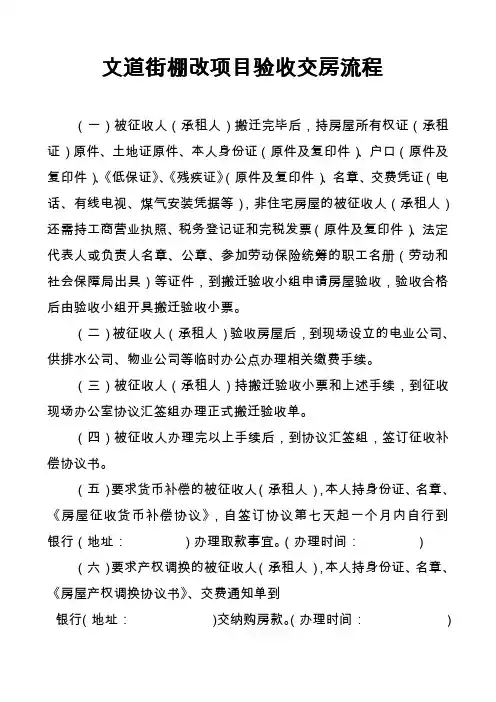 文道街棚改项目验收交房流程

（一）被征收人（承租人）搬迁完毕后，持房屋所有权证（承租证）原件、土地证原件、本人身份证（原件及复印件）、户口（原件及复印件）、《低保证》、《残疾证》（原件及复印件）、名章、交费凭证（电话、有线电视、煤气安装凭据等），非住宅房屋的被征收人（承租人）还需持工商营业执照、税务登记证和完税发票（原件及复印件）、法定代表人或负责人名章、公章、参加劳动保险统筹的职工名册（劳动和社会保障局出具）等证件，到搬迁验收小组申请房屋验收，验收合格后由验收小组开具搬迁验收小票。

（二）被征收人（承租人）验收房屋后，到现场设立的电业公司、供排水公司、物业公司等临时办公点办理相关缴费手续。

（三）被征收人（承租人）持搬迁验收小票和上述手续，到征收现场办公室协议汇签组办理正式搬迁验收单。

（四）被征收人办理完以上手续后，到协议汇签组，签订征收补偿协议书。

（五）要求货币补偿的被征收人（承租人），本人持身份证、名章、《房屋征收货币补偿协议》，自签订协议第七天起一个月内自行到银行（地址：　　　　）办理取款事宜。（办理时间：　　　　）

（六）要求产权调换的被征收人（承租人），本人持身份证、名章、《房屋产权调换协议书》、交费通知单到

银行（地址：　　　　）交纳购房款。（办理时间：　　　　）